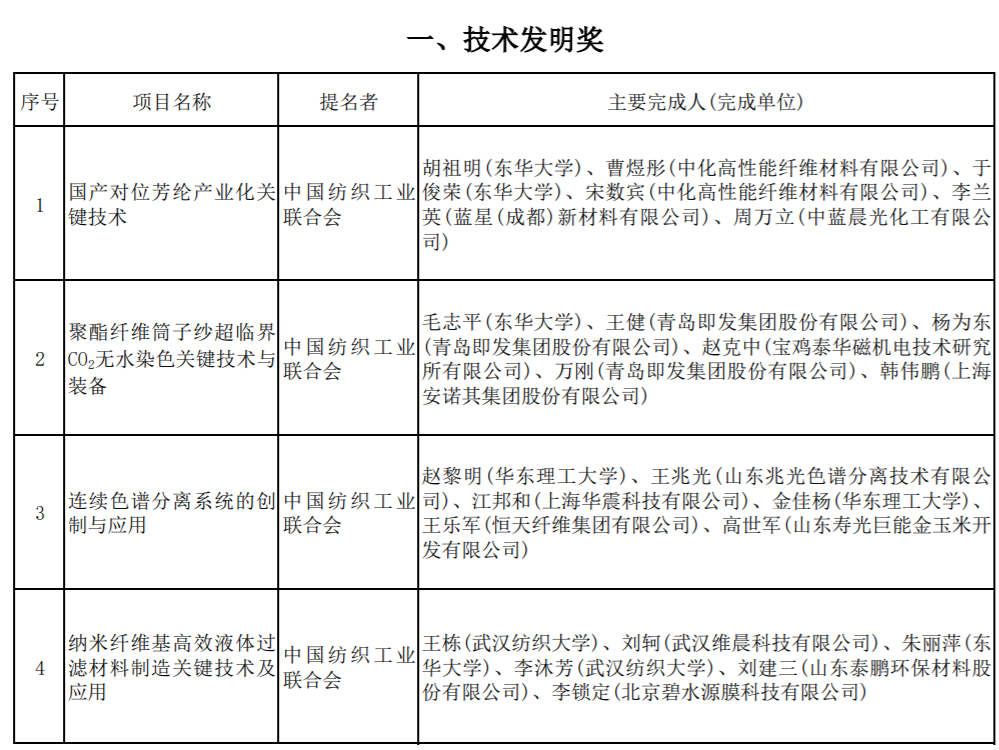 一、技术发明奖

| 序号 | 项目名称 | 提名者 | 主要完成人(完成单位) |
|---|---|---|---|
| 1 | 国产对位芳纶产业化关键技术 | 中国纺织工业联合会 | 胡祖明(东华大学)、曹煜彤(中化高性能纤维材料有限公司)、于俊荣(东华大学)、宋数宾(中化高性能纤维材料有限公司)、李兰英(蓝星(成都)新材料有限公司)、周万立(中蓝晨光化工有限公司) |
| 2 | 聚酯纤维筒子纱超临界$CO_2$无水染色关键技术与装备 | 中国纺织工业联合会 | 毛志平(东华大学)、王健(青岛即发集团股份有限公司)、杨为东(青岛即发集团股份有限公司)、赵克中(宝鸡泰华磁机电技术研究所有限公司)、万刚(青岛即发集团股份有限公司)、韩伟鹏(上海安诺其集团股份有限公司) |
| 3 | 连续色谱分离系统的创制与应用 | 中国纺织工业联合会 | 赵黎明(华东理工大学)、王兆光(山东兆光色谱分离技术有限公司)、江邦和(上海华震科技有限公司)、金佳杨(华东理工大学)、王乐军(恒天纤维集团有限公司)、高世军(山东寿光巨能金玉米开发有限公司) |
| 4 | 纳米纤维基高效液体过滤材料制造关键技术及应用 | 中国纺织工业联合会 | 王栋(武汉纺织大学)、刘轲(武汉维晨科技有限公司)、朱丽萍(东华大学)、李沐芳(武汉纺织大学)、刘建三(山东泰鹏环保材料股份有限公司)、李锁定(北京碧水源膜科技有限公司) |